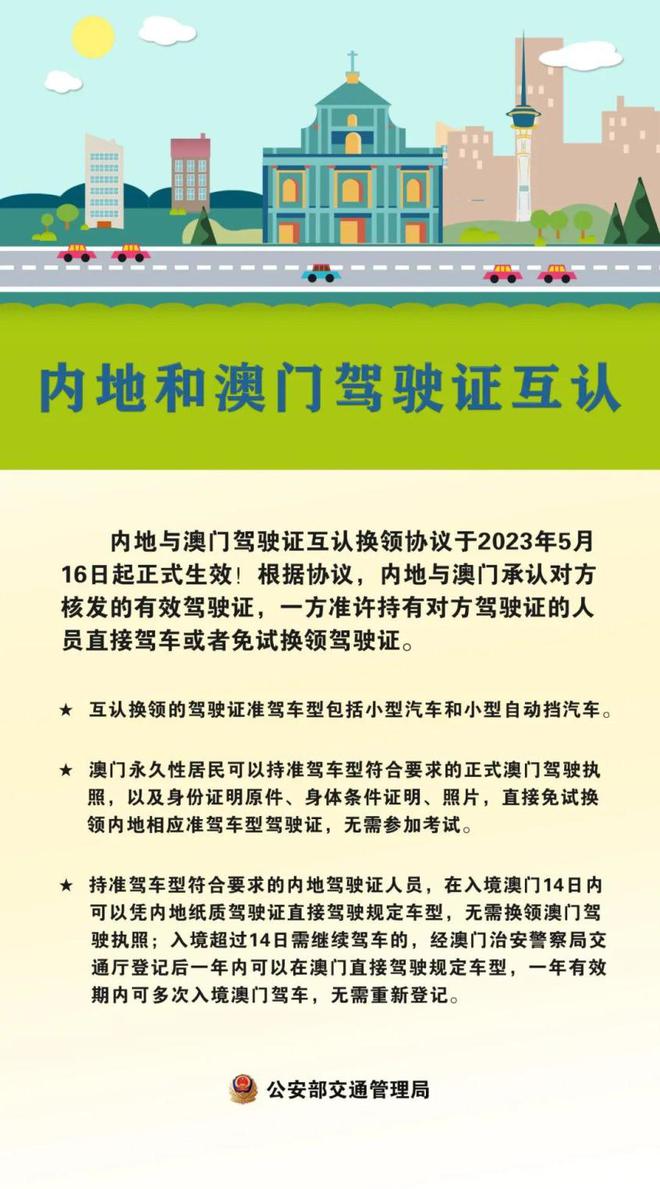 内地和澳门驾驶证互认

内地与澳门驾驶证互认换领协议于2023年5月16日起正式生效！根据协议，内地与澳门承认对方核发的有效驾驶证，一方准许持有对方驾驶证的人员直接驾车或者免试换领驾驶证。

★ 互认换领的驾驶证准驾车型包括小型汽车和小型自动挡汽车。

★ 澳门永久性居民可以持准驾车型符合要求的正式澳门驾驶执照，以及身份证明原件、身体条件证明、照片，直接免试换领内地相应准驾车型驾驶证，无需参加考试。

★ 持准驾车型符合要求的内地驾驶证人员，在入境澳门14日内可以凭内地纸质驾驶证直接驾驶规定车型，无需换领澳门驾驶执照；入境超过14日需继续驾车的，经澳门治安警察局交通厅登记后一年内可以在澳门直接驾驶规定车型，一年有效期内可多次入境澳门驾车，无需重新登记。

公安部交通管理局